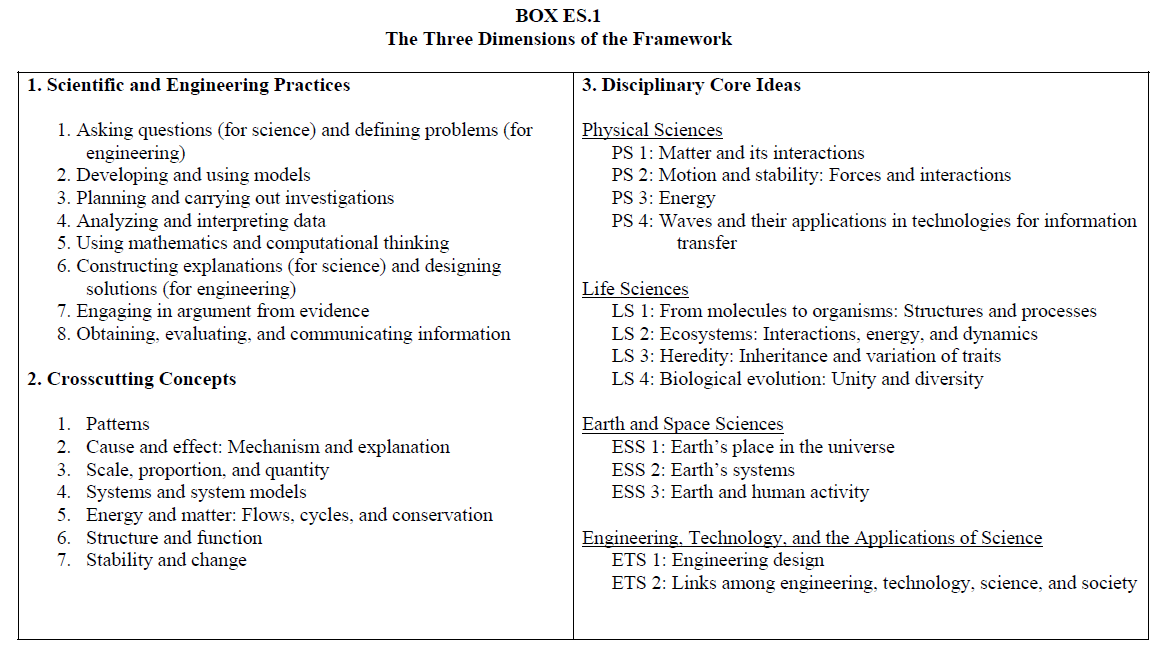 BOX ES.1
The Three Dimensions of the Framework

1. Scientific and Engineering Practices

1. Asking questions (for science) and defining problems (for engineering)
2. Developing and using models
3. Planning and carrying out investigations
4. Analyzing and interpreting data
5. Using mathematics and computational thinking
6. Constructing explanations (for science) and designing solutions (for engineering)
7. Engaging in argument from evidence
8. Obtaining, evaluating, and communicating information

2. Crosscutting Concepts

1. Patterns
2. Cause and effect: Mechanism and explanation
3. Scale, proportion, and quantity
4. Systems and system models
5. Energy and matter: Flows, cycles, and conservation
6. Structure and function
7. Stability and change

3. Disciplinary Core Ideas

Physical Sciences
PS 1: Matter and its interactions
PS 2: Motion and stability: Forces and interactions
PS 3: Energy
PS 4: Waves and their applications in technologies for information transfer

Life Sciences
LS 1: From molecules to organisms: Structures and processes
LS 2: Ecosystems: Interactions, energy, and dynamics
LS 3: Heredity: Inheritance and variation of traits
LS 4: Biological evolution: Unity and diversity

Earth and Space Sciences
ESS 1: Earth's place in the universe
ESS 2: Earth's systems
ESS 3: Earth and human activity

Engineering, Technology, and the Applications of Science
ETS 1: Engineering design
ETS 2: Links among engineering, technology, science, and society